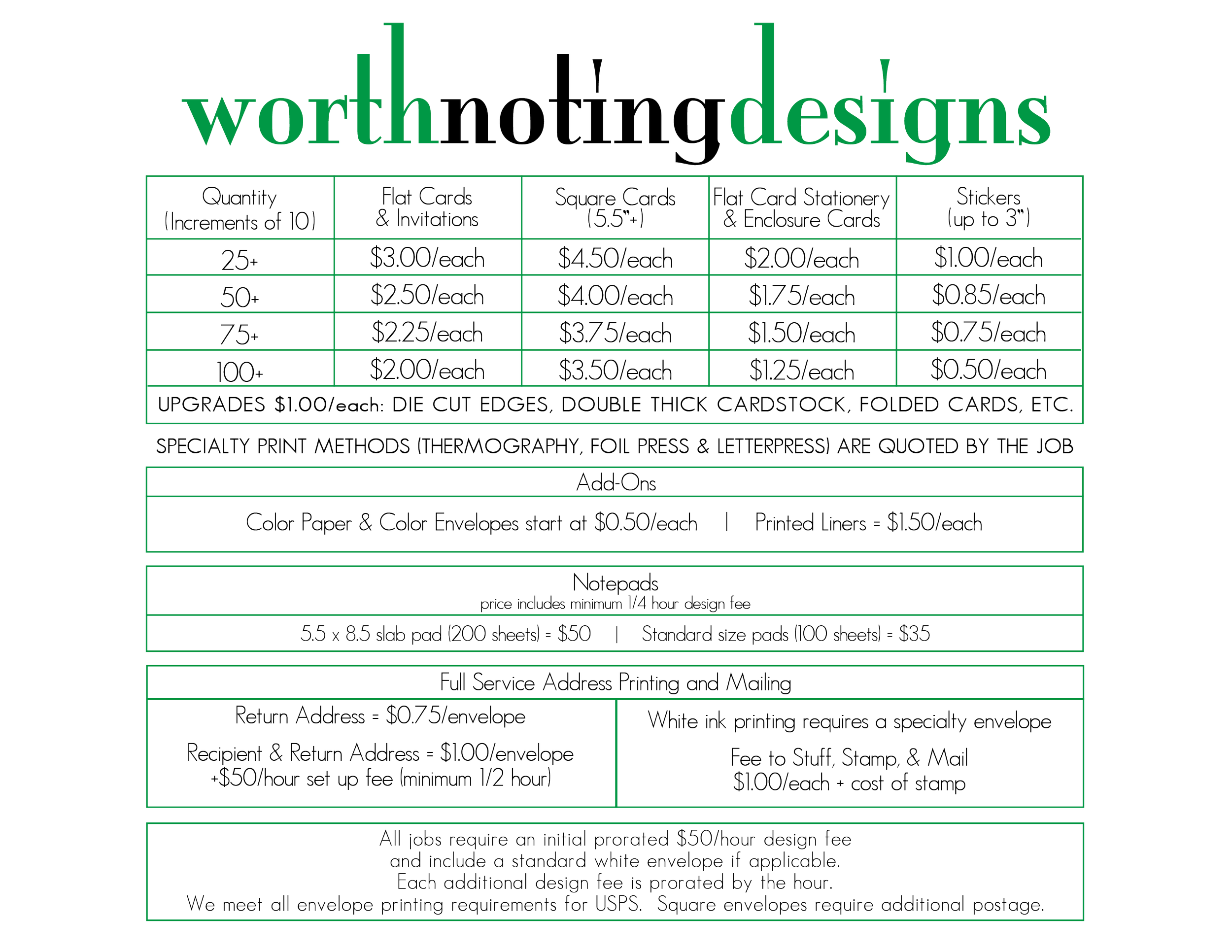 worthnotingdesigns

| Quantity (Increments of 10) | Flat Cards & Invitations | Square Cards (5.5"+) | Flat Card Stationery & Enclosure Cards | Stickers (up to 3") |
|---|---|---|---|---|
| 25+ | \$3.00/each | \$4.50/each | \$2.00/each | \$1.00/each |
| 50+ | \$2.50/each | \$4.00/each | \$1.75/each | \$0.85/each |
| 75+ | \$2.25/each | \$3.75/each | \$1.50/each | \$0.75/each |
| 100+ | \$2.00/each | \$3.50/each | \$1.25/each | \$0.50/each |

UPGRADES \$1.00/each: DIE CUT EDGES, DOUBLE THICK CARDSTOCK, FOLDED CARDS, ETC.

SPECIALTY PRINT METHODS (THERMOGRAPHY, FOIL PRESS & LETTERPRESS) ARE QUOTED BY THE JOB

Add-Ons

Color Paper & Color Envelopes start at \$0.50/each | Printed Liners = \$1.50/each

Notepads
price includes minimum 1/4 hour design fee

5.5 x 8.5 slab pad (200 sheets) = \$50 | Standard size pads (100 sheets) = \$35

Full Service Address Printing and Mailing

Return Address = \$0.75/envelope

Recipient & Return Address = \$1.00/envelope
+\$50/hour set up fee (minimum 1/2 hour)

White ink printing requires a specialty envelope

Fee to Stuff, Stamp, & Mail
\$1.00/each + cost of stamp

All jobs require an initial prorated \$50/hour design fee and include a standard white envelope if applicable.
Each additional design fee is prorated by the hour.
We meet all envelope printing requirements for USPS. Square envelopes require additional postage.